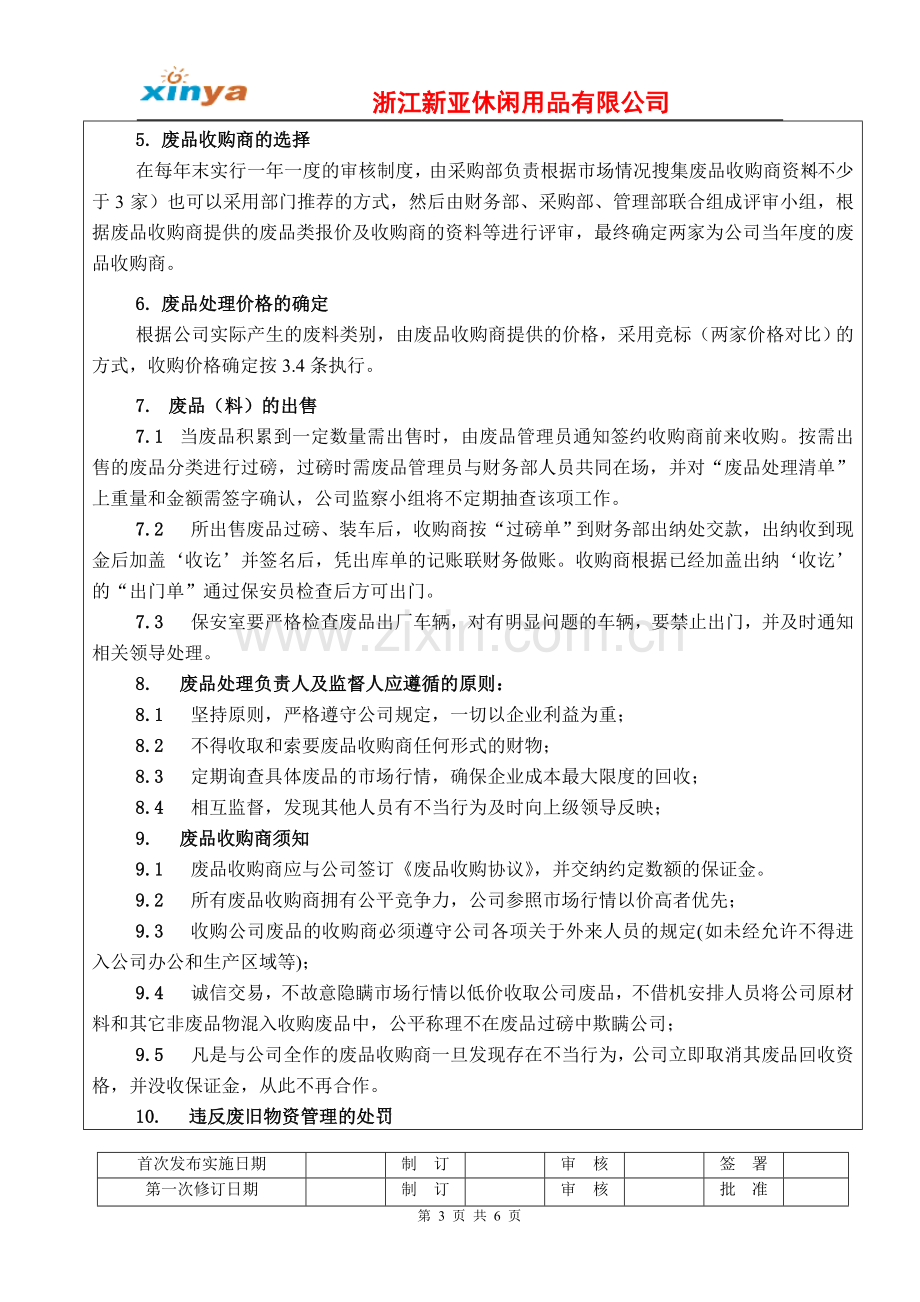 xinya

浙江新亚休闲用品有限公司

5. 废品收购商的选择

在每年末实行一年一度的审核制度，由采购部负责根据市场情况搜集废品收购商资料不少于3家）也可以采用部门推荐的方式，然后由财务部、采购部、管理部联合组成评审小组，根据废品收购商提供的废品类报价及收购商的资料等进行评审，最终确定两家为公司当年度的废品收购商。

6. 废品处理价格的确定

根据公司实际产生的废料类别，由废品收购商提供的价格，采用竞标（两家价格对比）的方式，收购价格确定按3.4条执行。

7. 废品（料）的出售

7.1 当废品积累到一定数量需出售时，由废品管理员通知签约收购商前来收购。按需出售的废品分类进行过磅，过磅时需废品管理员与财务部人员共同在场，并对“废品处理清单”上重量和金额需签字确认，公司监察小组将不定期抽查该项工作。

7.2 所出售废品过磅、装车后，收购商按“过磅单”到财务部出纳处交款，出纳收到现金后加盖‘收讫’并签名后，凭出库单的记账联财务做账。收购商根据已经加盖出纳‘收讫’的“出门单”通过保安员检查后方可出门。

7.3 保安室要严格检查废品出厂车辆，对有明显问题的车辆，要禁止出门，并及时通知相关领导处理。

8. 废品处理负责人及监督人应遵循的原则：

8.1 坚持原则，严格遵守公司规定，一切以企业利益为重；

8.2 不得收取和索要废品收购商任何形式的财物；

8.3 定期询查具体废品的市场行情，确保企业成本最大限度的回收；

8.4 相互监督，发现其他人员有不当行为及时向上级领导反映；

9. 废品收购商须知

9.1 废品收购商应与公司签订《废品收购协议》，并交纳约定数额的保证金。

9.2 所有废品收购商拥有公平竞争力，公司参照市场行情以价高者优先；

9.3 收购公司废品的收购商必须遵守公司各项关于外来人员的规定(如未经允许不得进入公司办公和生产区域等)；

9.4 诚信交易，不故意隐瞒市场行情以低价收取公司废品，不借机安排人员将公司原材料和其它非废品物混入收购废品中，公平称理不在废品过磅中欺瞒公司；

9.5 凡是与公司全作的废品收购商一旦发现存在不当行为，公司立即取消其废品回收资格，并没收保证金，从此不再合作。

10. 违反废旧物资管理的处罚

| 首次发布实施日期 |  | 制　订 |  | 审　核 |  | 签　署 |  |
|---|---|---|---|---|---|---|---|
| 第一次修订日期 |  | 制　订 |  | 审　核 |  | 批　准 |  |

第3页 共6页

www.zixin.com.cn